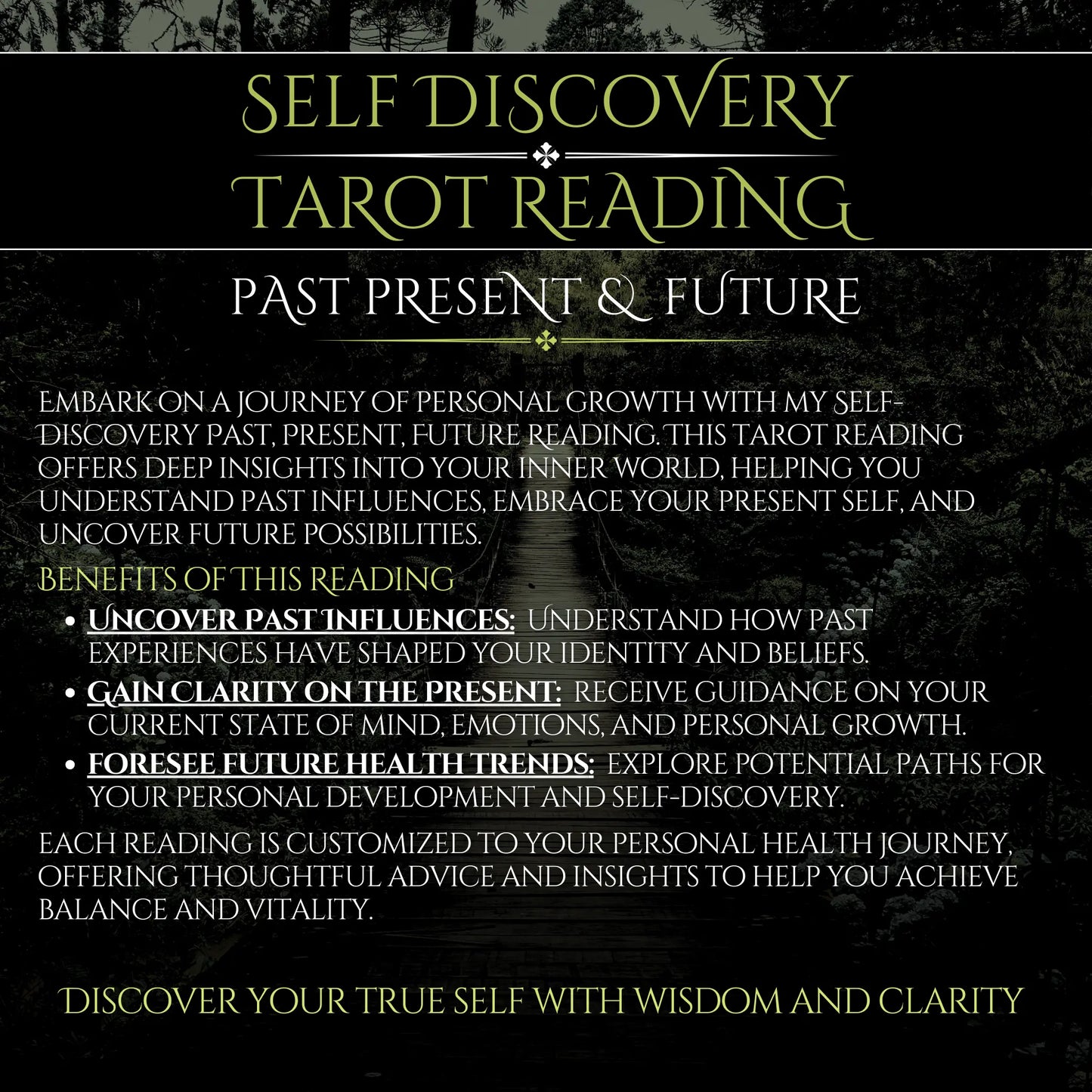 SELF DISCOVERY

TAROT READING

PAST PRESENT & FUTURE

EMBARK ON A JOURNEY OF PERSONAL GROWTH WITH MY SELF-DISCOVERY PAST, PRESENT, FUTURE READING. THIS TAROT READING OFFERS DEEP INSIGHTS INTO YOUR INNER WORLD, HELPING YOU UNDERSTAND PAST INFLUENCES, EMBRACE YOUR PRESENT SELF, AND UNCOVER FUTURE POSSIBILITIES.

BENEFITS OF THIS READING

• UNCOVER PAST INFLUENCES: UNDERSTAND HOW PAST EXPERIENCES HAVE SHAPED YOUR IDENTITY AND BELIEFS.
• GAIN CLARITY ON THE PRESENT: RECEIVE GUIDANCE ON YOUR CURRENT STATE OF MIND, EMOTIONS, AND PERSONAL GROWTH.
• FORESEE FUTURE HEALTH TRENDS: EXPLORE POTENTIAL PATHS FOR YOUR PERSONAL DEVELOPMENT AND SELF-DISCOVERY.

EACH READING IS CUSTOMIZED TO YOUR PERSONAL HEALTH JOURNEY, OFFERING THOUGHTFUL ADVICE AND INSIGHTS TO HELP YOU ACHIEVE BALANCE AND VITALITY.

DISCOVER YOUR TRUE SELF WITH WISDOM AND CLARITY